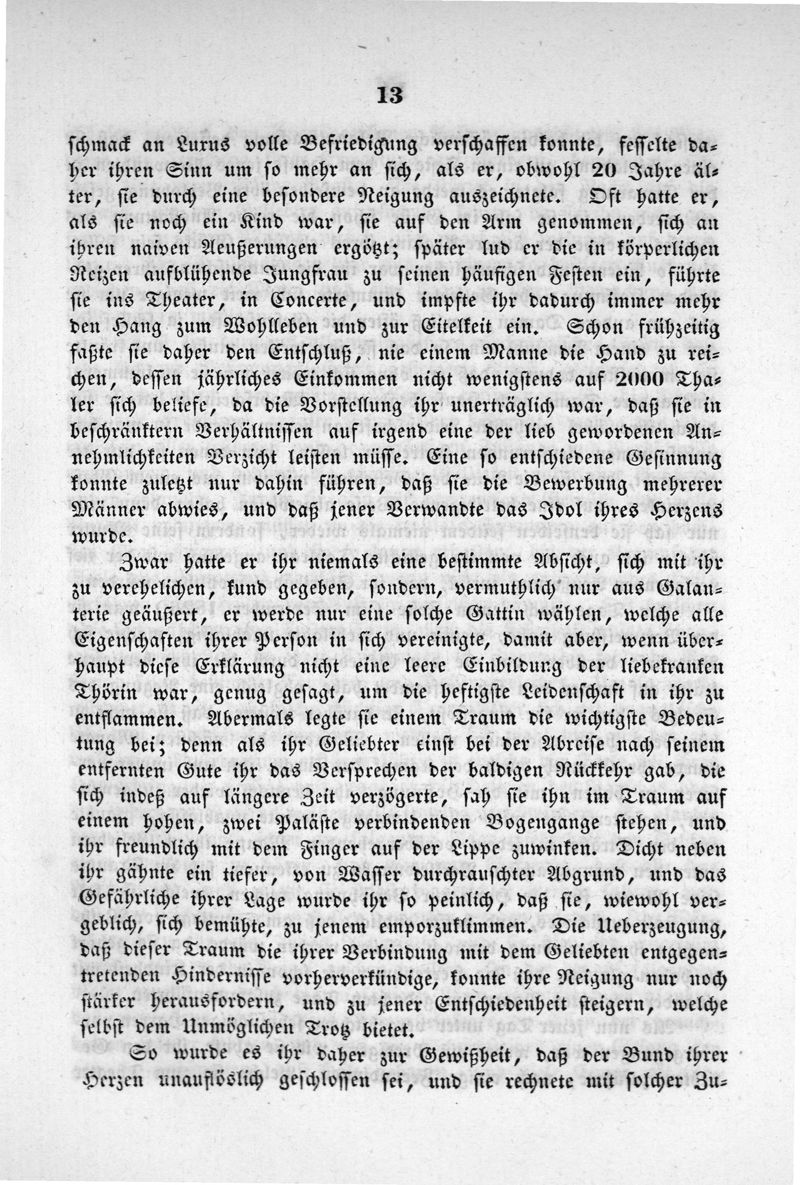 13

schmack an Luxus volle Befriedigung verschaffen konnte, fesselte daher ihren Sinn um so mehr an sich, als er, obwohl 20 Jahre älter, sie durch eine besondere Neigung auszeichnete. Oft hatte er, als sie noch ein Kind war, sie auf den Arm genommen, sich an ihren naiven Aeußerungen ergötzt; später lud er die in körperlichen Reizen aufblühende Jungfrau zu seinen häufigen Festen ein, führte sie ins Theater, in Concerte, und impfte ihr dadurch immer mehr den Hang zum Wohlleben und zur Eitelkeit ein. Schon frühzeitig faßte sie daher den Entschluß, nie einem Manne die Hand zu reichen, dessen jährliches Einkommen nicht wenigstens auf 2000 Thaler sich beliefe, da die Vorstellung ihr unerträglich war, daß sie in beschränktern Verhältnissen auf irgend eine der lieb gewordenen Annehmlichkeiten Verzicht leisten müsse. Eine so entschiedene Gesinnung konnte zuletzt nur dahin führen, daß sie die Bewerbung mehrerer Männer abwies, und daß jener Verwandte das Idol ihres Herzens wurde.

Zwar hatte er ihr niemals eine bestimmte Absicht, sich mit ihr zu verehelichen, kund gegeben, sondern, vermuthlich nur aus Galanterie geäußert, er werde nur eine solche Gattin wählen, welche alle Eigenschaften ihrer Person in sich vereinigte, damit aber, wenn überhaupt diese Erklärung nicht eine leere Einbildung der liebekranken Thörin war, genug gesagt, um die heftigste Leidenschaft in ihr zu entflammen. Abermals legte sie einem Traum die wichtigste Bedeutung bei; denn als ihr Geliebter einst bei der Abreise nach seinem entfernten Gute ihr das Versprechen der baldigen Rückkehr gab, die sich indeß auf längere Zeit verzögerte, sah sie ihn im Traum auf einem hohen, zwei Paläste verbindenden Bogengange stehen, und ihr freundlich mit dem Finger auf der Lippe zuwinken. Dicht neben ihr gähnte ein tiefer, von Wasser durchrauschter Abgrund, und das Gefährliche ihrer Lage wurde ihr so peinlich, daß sie, wiewohl vergeblich, sich bemühte, zu jenem emporzuklimmen. Die Ueberzeugung, daß dieser Traum die ihrer Verbindung mit dem Geliebten entgegentretenden Hindernisse vorherverkündige, konnte ihre Neigung nur noch stärker herausfordern, und zu jener Entschiedenheit steigern, welche selbst dem Unmöglichen Trotz bietet.

So wurde es ihr daher zur Gewißheit, daß der Bund ihrer Herzen unauflöslich geschlossen sei, und sie rechnete mit solcher Zu-